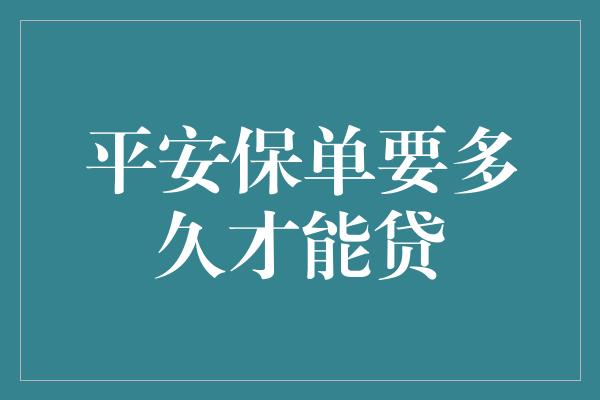 平安保单要多久才能贷